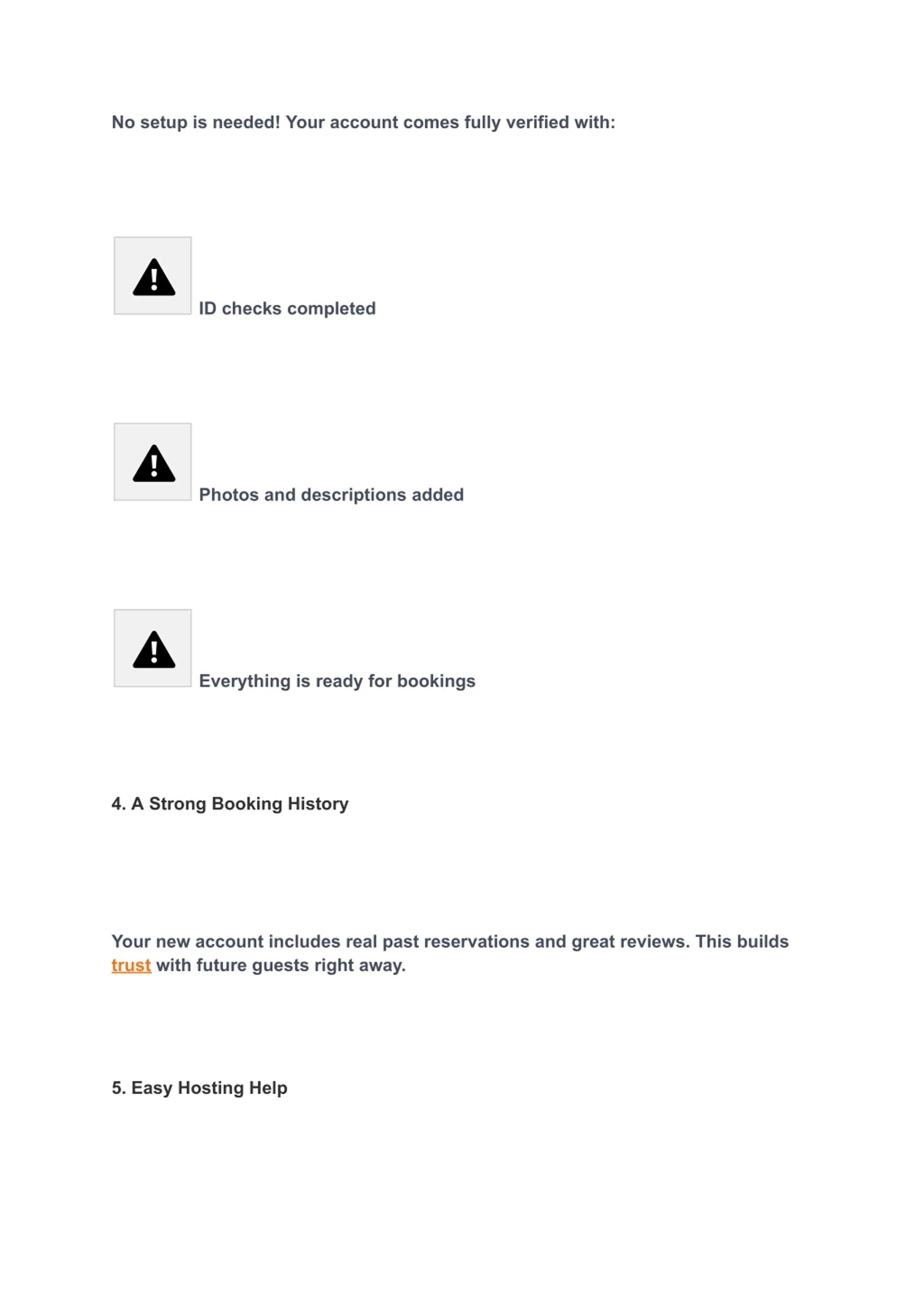 No setup is needed! Your account comes fully verified with:

ID checks completed

Photos and descriptions added

Everything is ready for bookings

4. A Strong Booking History

Your new account includes real past reservations and great reviews. This builds trust with future guests right away.

5. Easy Hosting Help